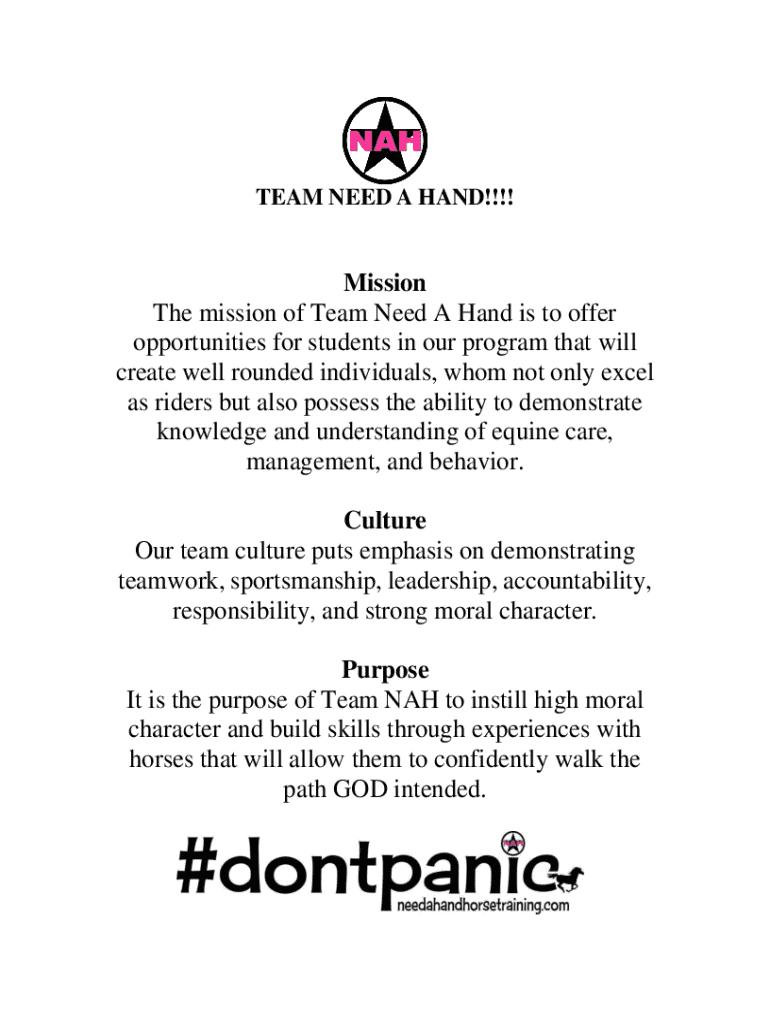 NAH

TEAM NEED A HAND!!!!

Mission

The mission of Team Need A Hand is to offer opportunities for students in our program that will create well rounded individuals, whom not only excel as riders but also possess the ability to demonstrate knowledge and understanding of equine care, management, and behavior.

Culture

Our team culture puts emphasis on demonstrating teamwork, sportsmanship, leadership, accountability, responsibility, and strong moral character.

Purpose

It is the purpose of Team NAH to instill high moral character and build skills through experiences with horses that will allow them to confidently walk the path GOD intended.

#dontpanic

needahandhorsetraining.com